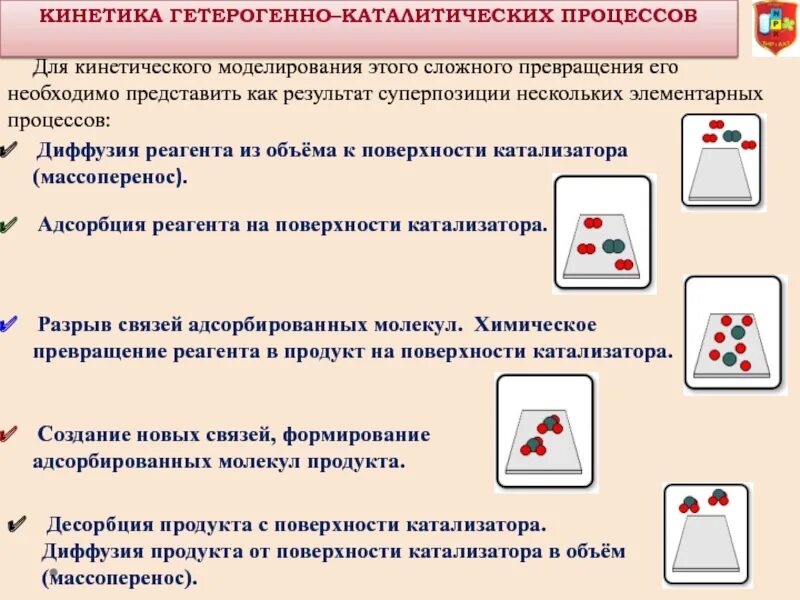 КИНЕТИКА ГЕТЕРОГЕННО–КАТАЛИТИЧЕСКИХ ПРОЦЕССОВ

Для кинетического моделирования этого сложного превращения его необходимо представить как результат суперпозиции нескольких элементарных процессов:

✔ Диффузия реагента из объёма к поверхности катализатора (массоперенос).

✔ Адсорбция реагента на поверхности катализатора.

✔ Разрыв связей адсорбированных молекул. Химическое превращение реагента в продукт на поверхности катализатора.

✔ Создание новых связей, формирование адсорбированных молекул продукта.

✔ Десорбция продукта с поверхности катализатора. Диффузия продукта от поверхности катализатора в объём (массоперенос).